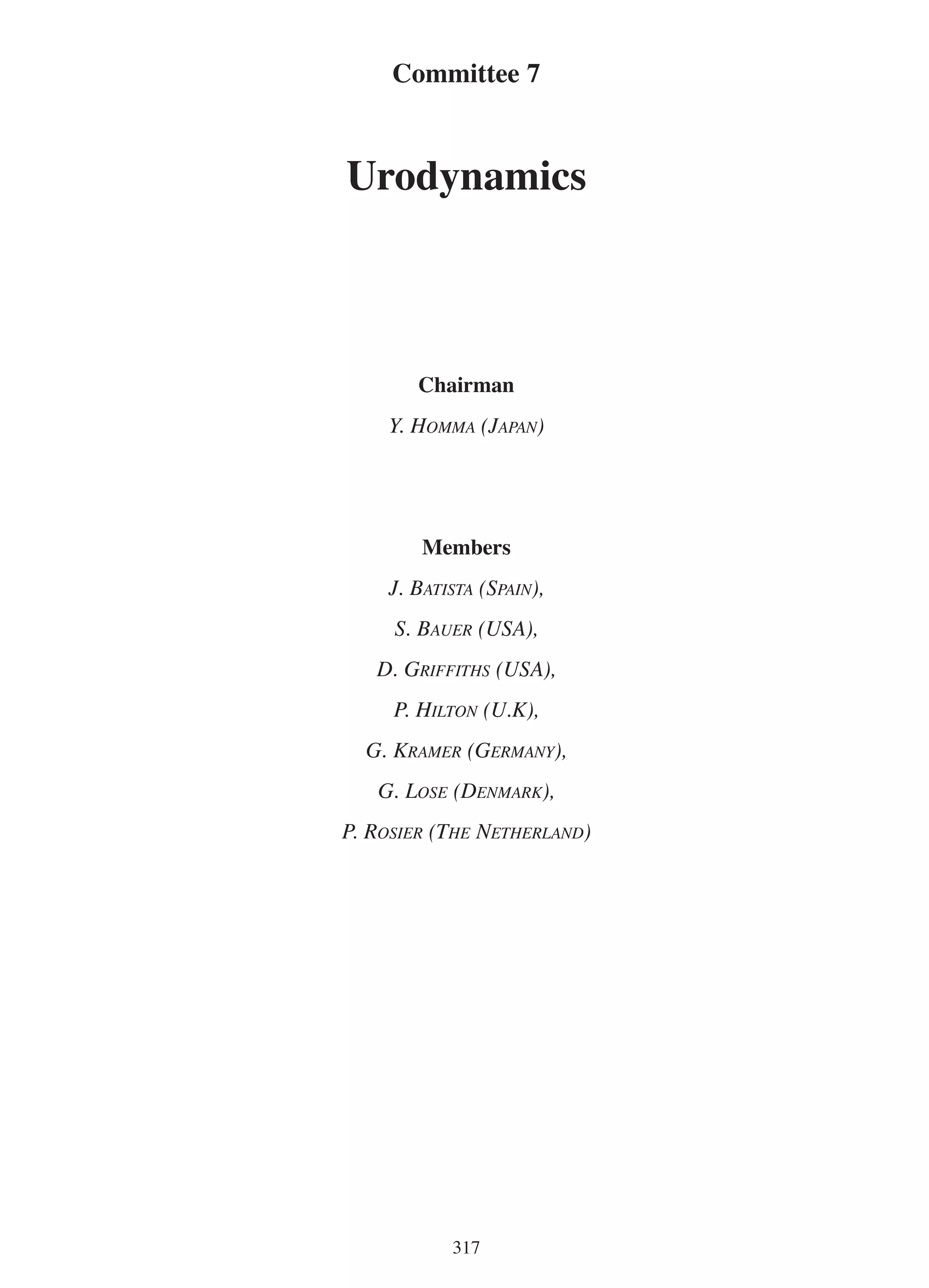 Committee 7

Urodynamics

Chairman

Y. HOMMA (JAPAN)

Members

J. BATISTA (SPAIN),

S. BAUER (USA),

D. GRIFFITHS (USA),

P. HILTON (U.K),

G. KRAMER (GERMANY),

G. LOSE (DENMARK),

P. ROSIER (THE NETHERLAND)

317